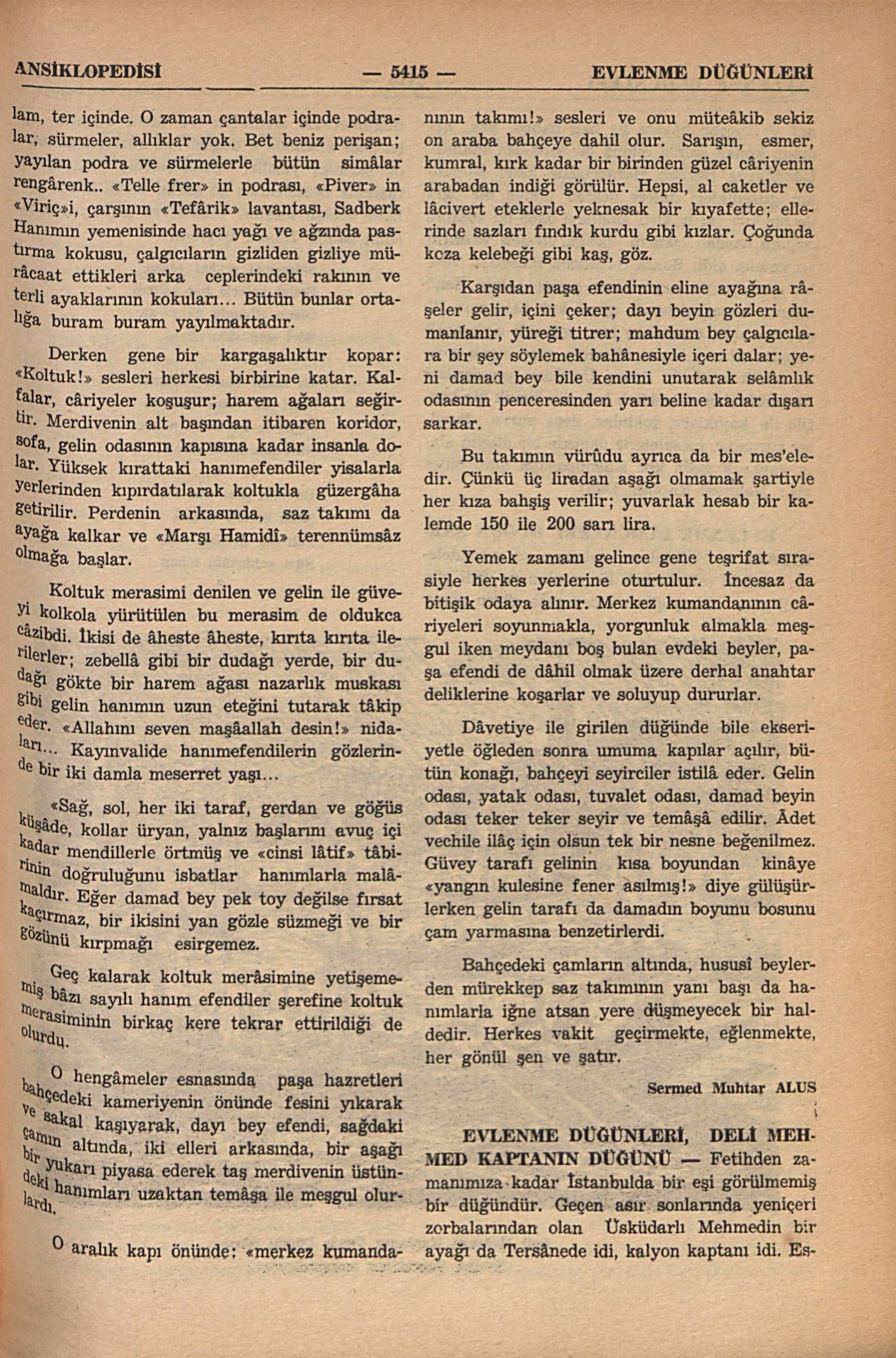 ANSİKLOPEDİSİ — 5415 — EVLENME DÜĞÜNLERİ

lam, ter içinde. O zaman çantalar içinde podralar, sürmeler, allıklar yok. Bet beniz perişan; yayılan podra ve sürmelerle bütün simâlar rengârenk.. «Telle frer» in podrası, «Piver» in «Viriç»i, çarşının «Tefârik» lavantası, Sadberk Hanımın yemenisinde hacı yağı ve ağzında pastırma kokusu, çalgıcıların gizliden gizliye mürâcaat ettikleri arka ceplerindeki rakının ve terli ayaklarının kokuları... Bütün bunlar ortalığa buram buram yayılmaktadır.

Derken gene bir kargaşalıktır kopar: «Koltuk!» sesleri herkesi birbirine katar. Kalfalar, câriyeler koşuşur; harem ağaları seğirtir. Merdivenin alt başından itibaren koridor, sofa, gelin odasının kapısına kadar insanla dolar. Yüksek kırattaki hanımefendiler yisalarla yerlerinden kıpırdatılarak koltukla güzergâha getirilir. Perdenin arkasında, saz takımı da ayağa kalkar ve «Marşı Hamidî» terennümsâz olmağa başlar.

Koltuk merasimi denilen ve gelin ile güveyi kolkola yürütülen bu merasim de oldukca câzibdi. İkisi de âheste âheste, kırıta kırıta ilerilerler; zebellâ gibi bir dudağı yerde, bir dudağı gökte bir harem ağası nazarlık muskası gibi gelin hanımın uzun eteğini tutarak tâkip eder. «Allahını seven maşâallah desin!» nidaları... Kayınvalide hanımefendilerin gözlerinde bir iki damla meserret yaşı...

«Sağ, sol, her iki taraf, gerdan ve göğüs küşâde, kollar üryan, yalnız başlarını avuç içi kadar mendillerle örtmüş ve «cinsi lâtif» tâbirinin doğruluğunu isbatlar hanımlarla malâmaldır. Eğer damad bey pek toy değilse fırsat kaçırmaz, bir ikisini yan gözle süzmeği ve bir gözünü kırpmağı esirgemez.

Geç kalarak koltuk merâsimine yetişememiş bâzı sayılı hanım efendiler şerefine koltuk merasiminin birkaç kere tekrar ettirildiği de olurdu.

O hengâmeler esnasında paşa hazretleri bahçedeki kameriyenin önünde fesini yıkarak ve sakal kaşıyarak, dayı bey efendi, sağdaki çamın altında, iki elleri arkasında, bir aşağı bir yukarı piyasa ederek taş merdivenin üstündeki hanımları uzaktan temâşa ile meşgul olurlardı.

O aralık kapı önünde: «merkez kumandanının takımı!» sesleri ve onu müteâkib sekiz on araba bahçeye dahil olur. Sarışın, esmer, kumral, kırk kadar bir birinden güzel câriyenin arabadan indiği görülür. Hepsi, al caketler ve lâcivert eteklerle yeknesak bir kıyafette; ellerinde sazları fındık kurdu gibi kızlar. Çoğunda koza kelebeği gibi kaş, göz.

Karşıdan paşa efendinin eline ayağına râşeler gelir, içini çeker; dayı beyin gözleri dumanlanır, yüreği titrer; mahdum bey çalgıcılara bir şey söylemek bahânesiyle içeri dalar; yeni damad bey bile kendini unutarak selâmlık odasının penceresinden yarı beline kadar dışarı sarkar.

Bu takımın vürûdu ayrıca da bir mes'eledir. Çünkü üç liradan aşağı olmamak şartiyle her kıza bahşiş verilir; yuvarlak hesab bir kalemde 150 ile 200 sarı lira.

Yemek zamanı gelince gene teşrifat sırasiyle herkes yerlerine oturtulur. İncesaz da bitişik odaya alınır. Merkez kumandanının câriyeleri soyunmakla, yorgunluk almakla meşgul iken meydanı boş bulan evdeki beyler, paşa efendi de dâhil olmak üzere derhal anahtar deliklerine koşarlar ve soluyup dururlar.

Dâvetiye ile girilen düğünde bile ekseriyetle öğleden sonra umuma kapılar açılır, bütün konağı, bahçeyi seyirciler istilâ eder. Gelin odası, yatak odası, tuvalet odası, damad beyin odası teker teker seyir ve temâşâ edilir. Âdet vechile ilâç için olsun tek bir nesne beğenilmez. Güvey tarafı gelinin kısa boyundan kinâye «yangın kulesine fener asılmış!» diye gülüşürlerken gelin tarafı da damadın boyunu bosunu çam yarmasına benzetirlerdi.

Bahçedeki çamların altında, hususî beylerden mürekkep saz takımının yanı başı da hanımlarla iğne atsan yere düşmeyecek bir haldedir. Herkes vakit geçirmekte, eğlenmekte, her gönül şen ve şatır.

Sermed Muhtar ALUS

EVLENME DÜĞÜNLERİ, DELİ MEHMED KAPTANIN DÜĞÜNÜ — Fetihden zamanımıza kadar İstanbulda bir eşi görülmemiş bir düğündür. Geçen asır sonlarında yeniçeri zorbalarından olan Üsküdarlı Mehmedin bir ayağı da Tersânede idi, kalyon kaptanı idi. Es-